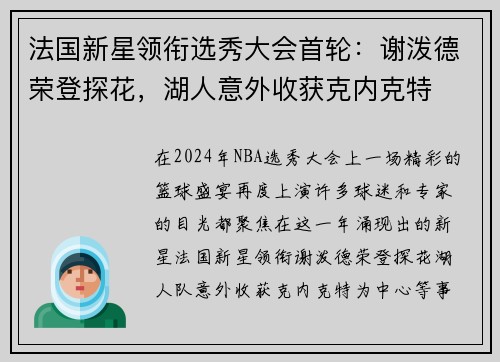 法国新星领衔选秀大会首轮：谢泼德荣登探花，湖人意外收获克内克特

在2024年NBA选秀大会上一场精彩的篮球盛宴再度上演许多球迷和专家的目光都聚焦在这一年涌现出的新星法国新星领衔谢泼德荣登探花湖人队意外收获克内克特为中心等事